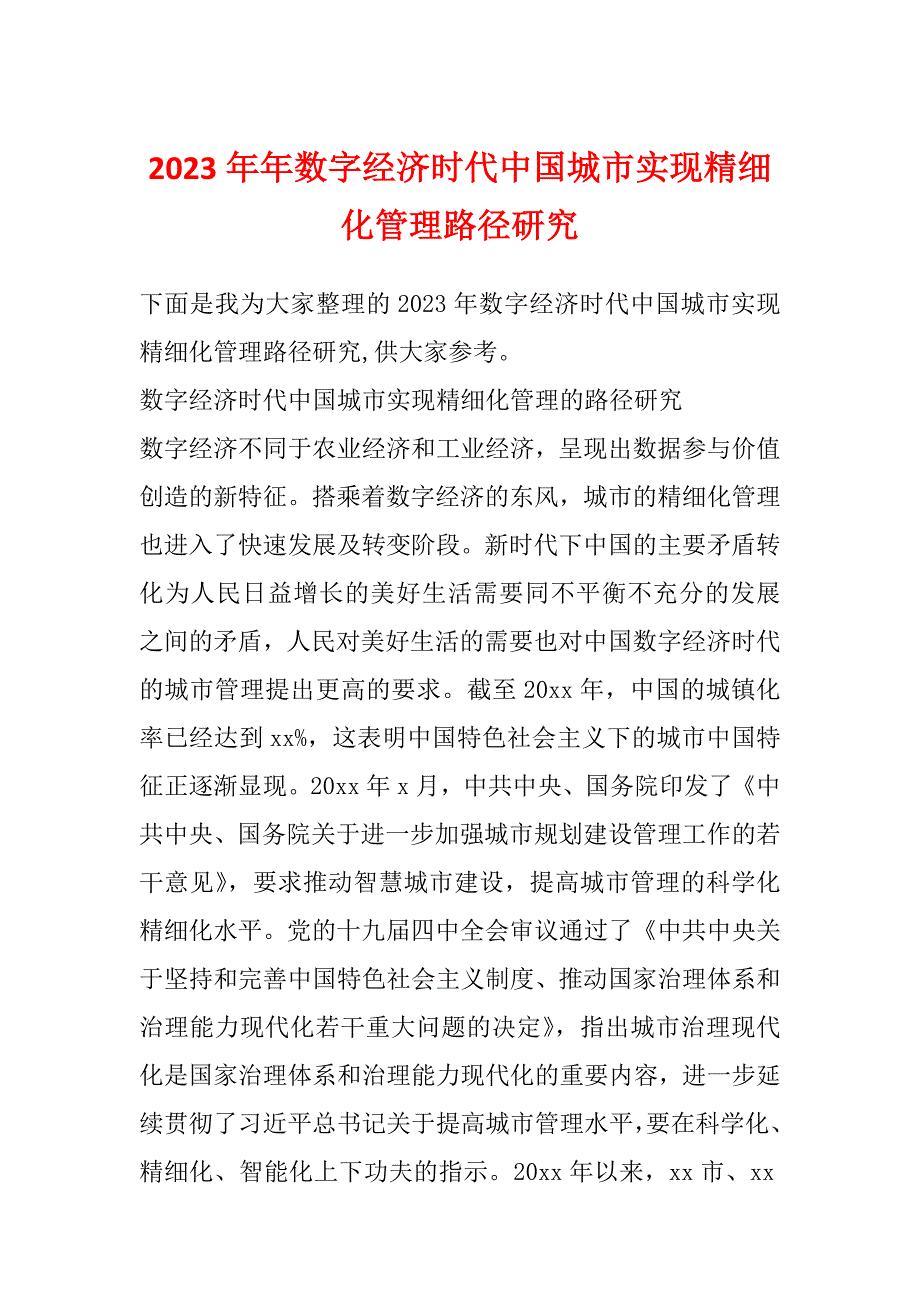 2023年年数字经济时代中国城市实现精细化管理路径研究

下面是我为大家整理的2023年数字经济时代中国城市实现精细化管理路径研究,供大家参考。

数字经济时代中国城市实现精细化管理的路径研究

数字经济不同于农业经济和工业经济，呈现出数据参与价值创造的新特征。搭乘着数字经济的东风，城市的精细化管理也进入了快速发展及转变阶段。新时代下中国的主要矛盾转化为人民日益增长的美好生活需要同不平衡不充分的发展之间的矛盾，人民对美好生活的需要也对中国数字经济时代的城市管理提出更高的要求。截至20xx年，中国的城镇化率已经达到xx%，这表明中国特色社会主义下的城市中国特征正逐渐显现。20xx年x月，中共中央、国务院印发了《中共中央、国务院关于进一步加强城市规划建设管理工作的若干意见》，要求推动智慧城市建设，提高城市管理的科学化精细化水平。党的十九届四中全会审议通过了《中共中央关于坚持和完善中国特色社会主义制度、推动国家治理体系和治理能力现代化若干重大问题的决定》，指出城市治理现代化是国家治理体系和治理能力现代化的重要内容，进一步延续贯彻了习近平总书记关于提高城市管理水平,要在科学化、精细化、智能化上下功夫的指示。20xx年以来，xx市、xx